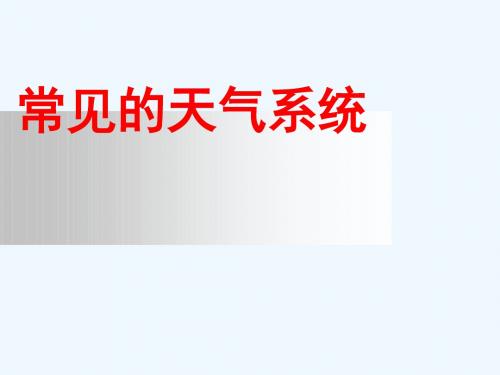 常见的天气系统